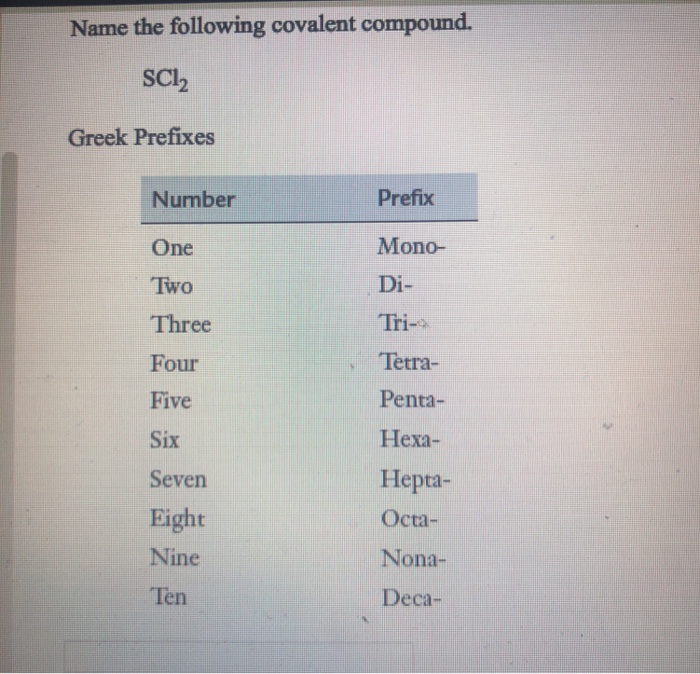 Name the following covalent compound.

$SCl_2$

Greek Prefixes

| Number | Prefix |
|---|---|
| One | Mono- |
| Two | Di- |
| Three | Tri- |
| Four | Tetra- |
| Five | Penta- |
| Six | Hexa- |
| Seven | Hepta- |
| Eight | Octa- |
| Nine | Nona- |
| Ten | Deca- |